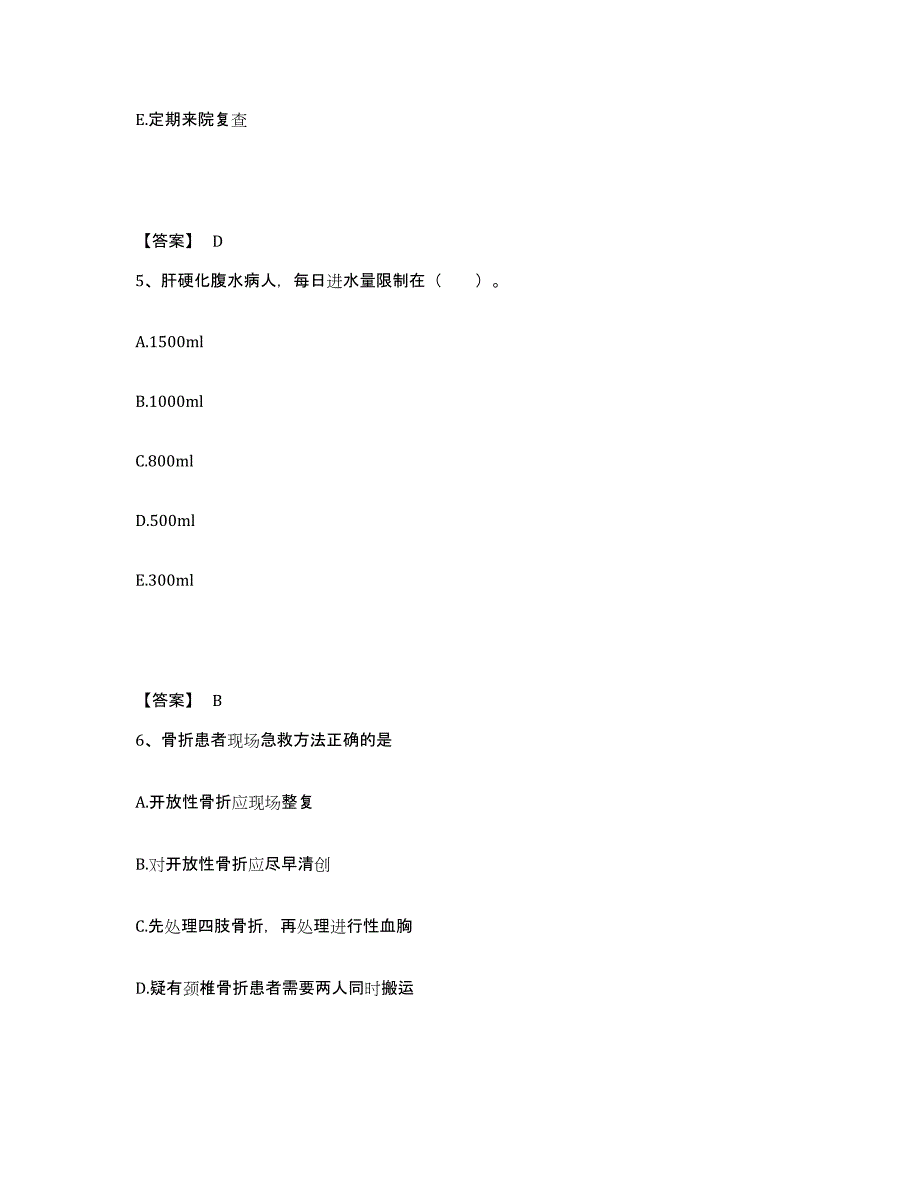 E.定期来院复查

【答案】 D

5、肝硬化腹水病人，每日进水量限制在（　　）。

A.1500ml

B.1000ml

C.800ml

D.500ml

E.300ml

【答案】 B

6、骨折患者现场急救方法正确的是

A.开放性骨折应现场整复

B.对开放性骨折应尽早清创

C.先处理四肢骨折，再处理进行性血胸

D.疑有颈椎骨折患者需要两人同时搬运